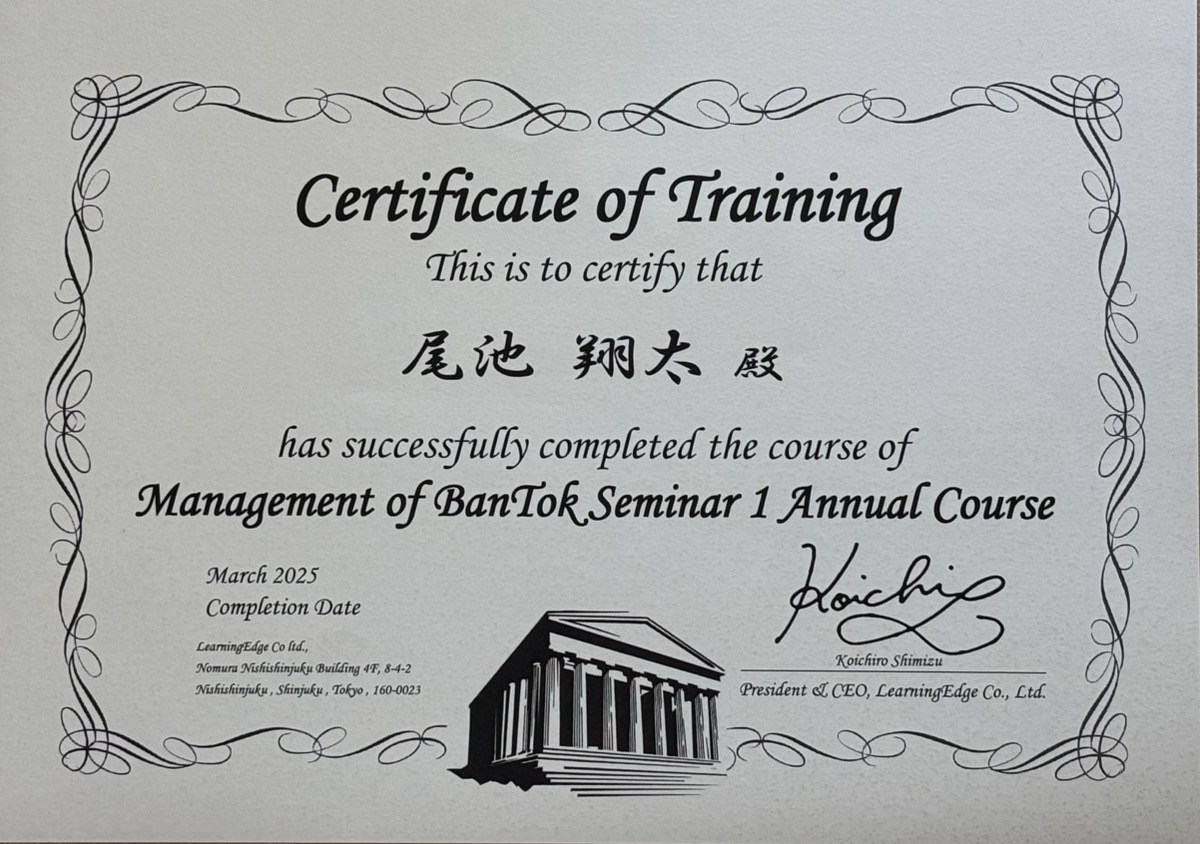 Certificate of Training

This is to certify that

尾池 翔太 殿

has successfully completed the course of

Management of BanTok Seminar 1 Annual Course

March 2025
Completion Date

LearningEdge Co ltd.,
Nomura Nishishinjuku Building 4F, 8-4-2
Nishishinjuku , Shinjuku , Tokyo , 160-0023

Koichiro

Koichiro Shimizu
President & CEO, LearningEdge Co., Ltd.